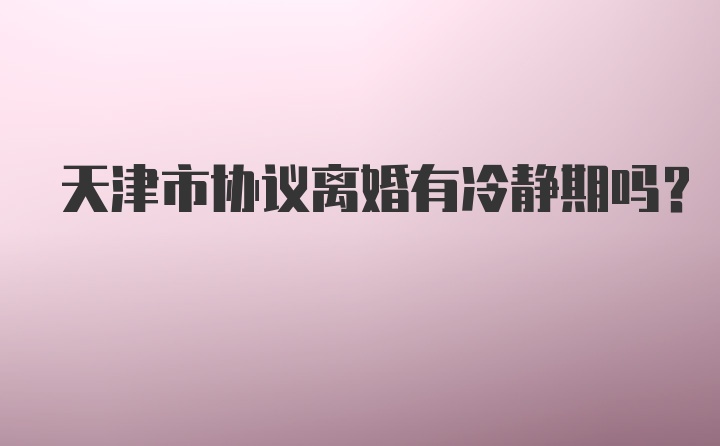 天津市协议离婚有冷静期吗？